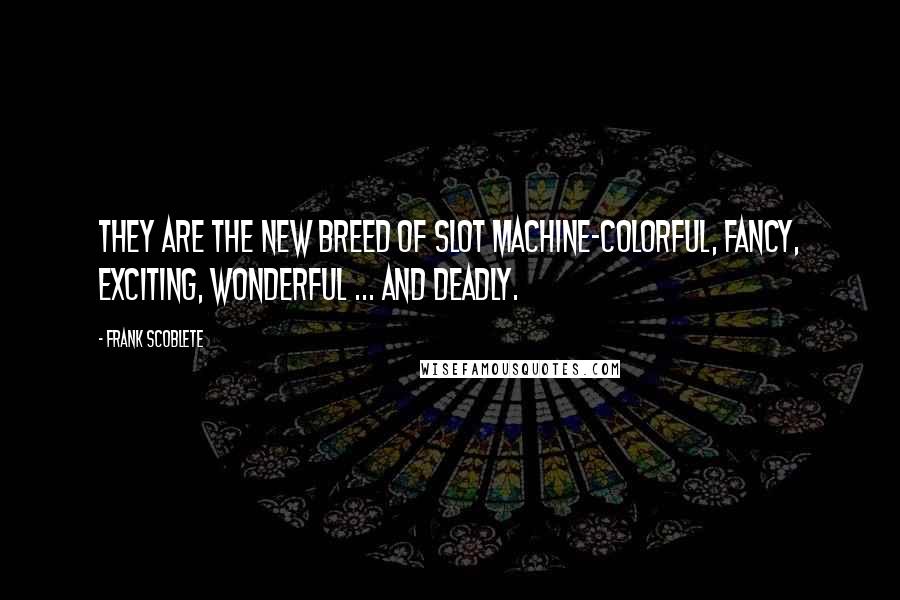 THEY ARE THE NEW BREED OF SLOT MACHINE-COLORFUL, FANCY, EXCITING, WONDERFUL ... AND DEADLY.

- FRANK SCOBLETE

WISEFAMOUSQUOTES.COM